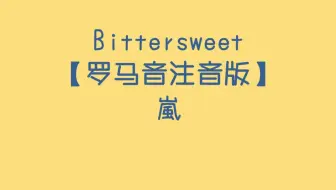 Bittersweet
【罗马音注音版】
嵐